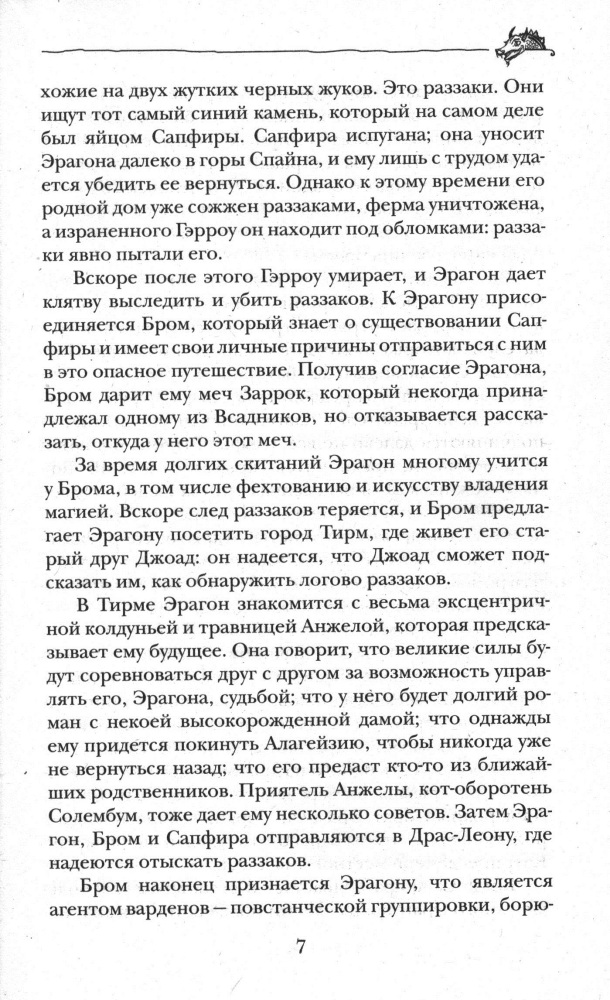 хожие на двух жутких черных жуков. Это раззаки. Они ищут тот самый синий камень, который на самом деле был яйцом Сапфиры. Сапфира испугана; она уносит Эрагона далеко в горы Спайна, и ему лишь с трудом удается убедить ее вернуться. Однако к этому времени его родной дом уже сожжен раззаками, ферма уничтожена, а израненного Гэрроу он находит под обломками: раззаки явно пытали его.

Вскоре после этого Гэрроу умирает, и Эрагон дает клятву выследить и убить раззаков. К Эрагону присоединяется Бром, который знает о существовании Сапфиры и имеет свои личные причины отправиться с ним в это опасное путешествие. Получив согласие Эрагона, Бром дарит ему меч Заррок, который некогда принадлежал одному из Всадников, но отказывается рассказать, откуда у него этот меч.

За время долгих скитаний Эрагон многому учится у Брома, в том числе фехтованию и искусству владения магией. Вскоре след раззаков теряется, и Бром предлагает Эрагону посетить город Тирм, где живет его старый друг Джоад: он надеется, что Джоад сможет подсказать им, как обнаружить логово раззаков.

В Тирме Эрагон знакомится с весьма эксцентричной колдуньей и травницей Анжелой, которая предсказывает ему будущее. Она говорит, что великие силы будут соревноваться друг с другом за возможность управлять его, Эрагона, судьбой; что у него будет долгий роман с некоей высокорожденной дамой; что однажды ему придется покинуть Алагейзию, чтобы никогда уже не вернуться назад; что его предаст кто-то из ближайших родственников. Приятель Анжелы, кот-оборотень Солембум, тоже дает ему несколько советов. Затем Эрагон, Бром и Сапфира отправляются в Драс-Леону, где надеются отыскать раззаков.

Бром наконец признается Эрагону, что является агентом варденов — повстанческой группировки, борю-

7